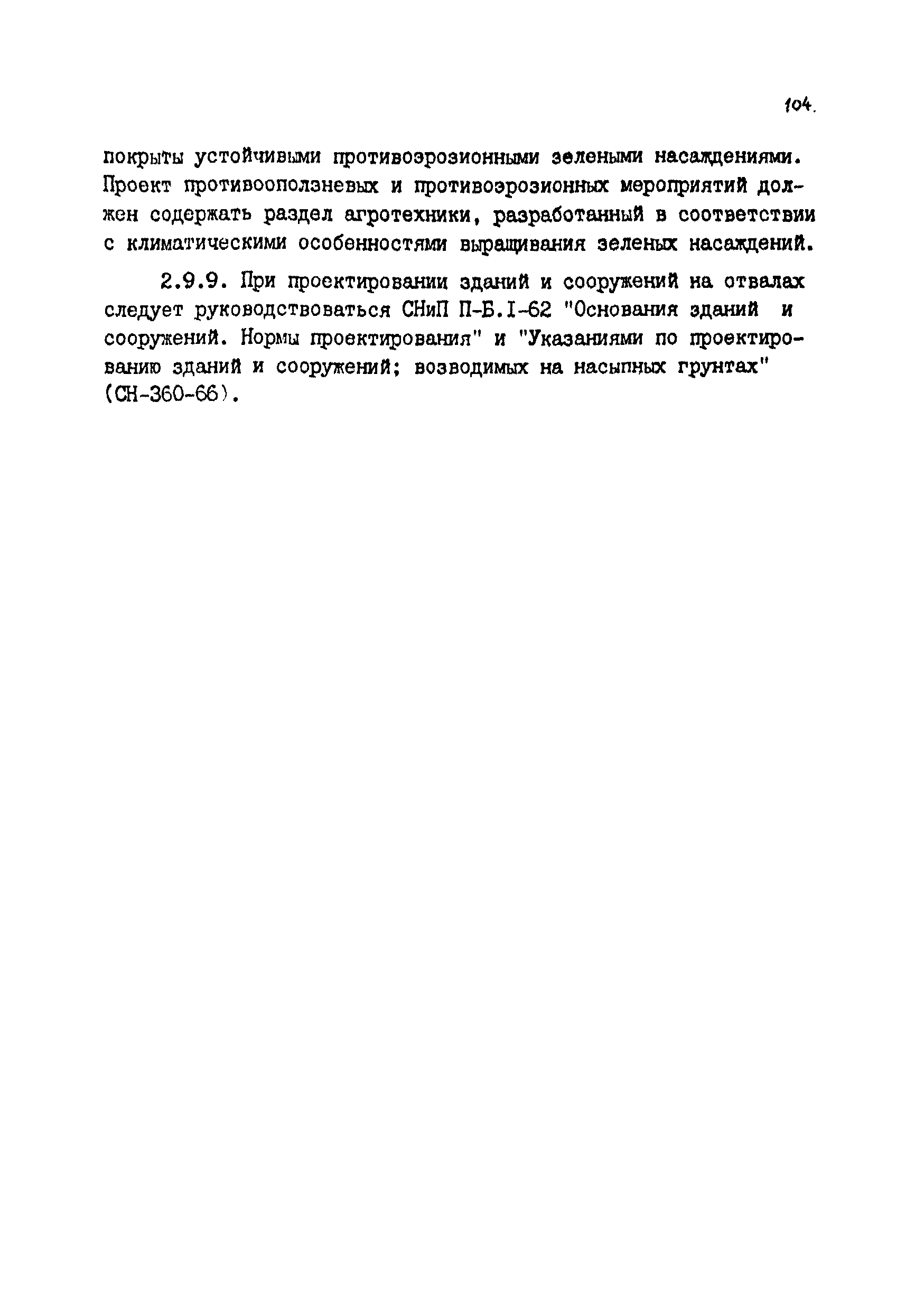 104.

покрыты устойчивыми противоэрозионными зелеными насаждениями. Проект противооползневых и противоэрозионных мероприятий должен содержать раздел агротехники, разработанный в соответствии с климатическими особенностями выращивания зеленых насаждений.

2.9.9. При проектировании зданий и сооружений на отвалах следует руководствоваться СНиП П-Б.I-62 "Основания зданий и сооружений. Нормы проектирования" и "Указаниями по проектированию зданий и сооружений; возводимых на насыпных грунтах" (СН-360-66).